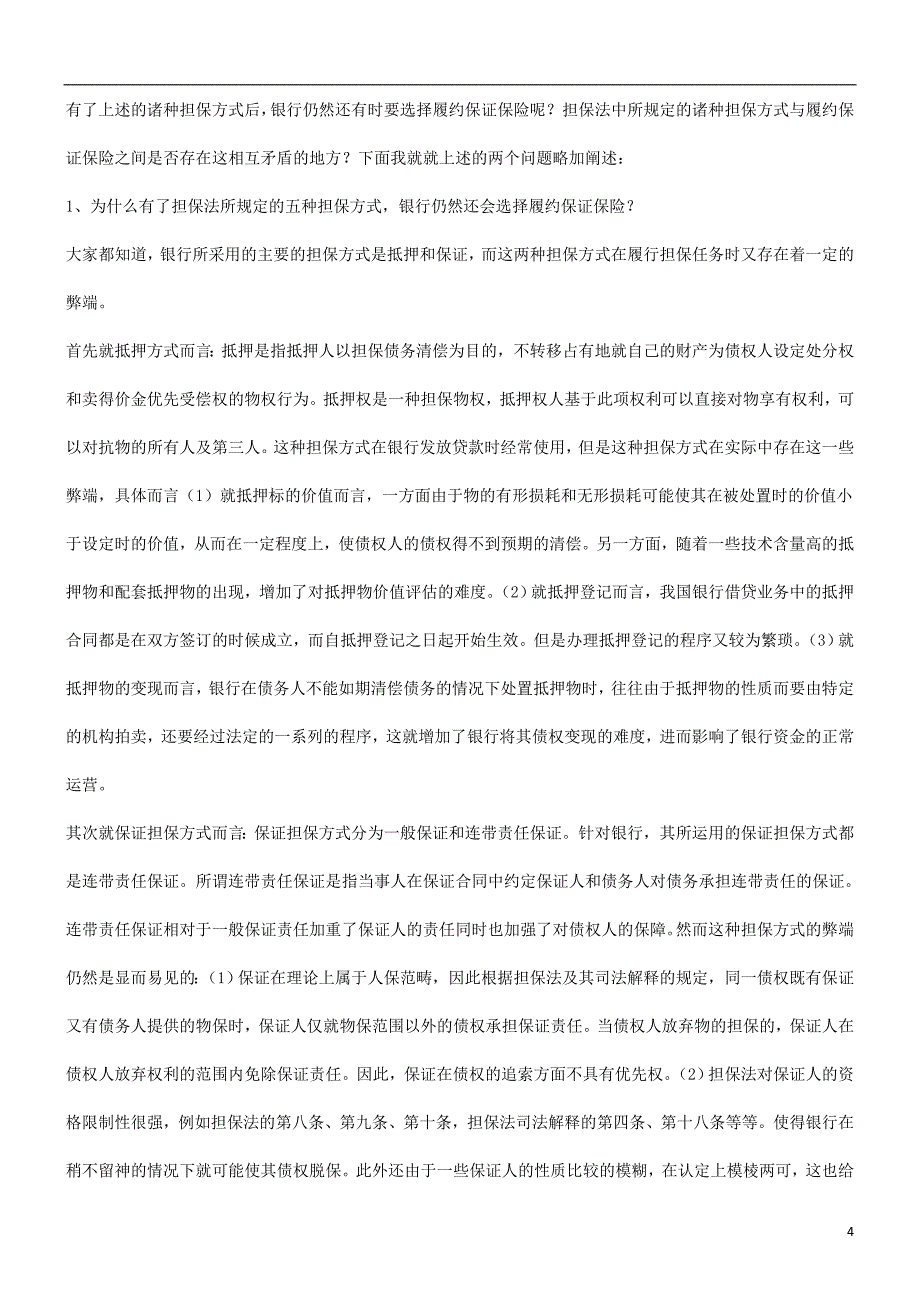 有了上述的诸种担保方式后，银行仍然还有时要选择履约保证保险呢？担保法中所规定的诸种担保方式与履约保证保险之间是否存在这相互矛盾的地方？下面我就就上述的两个问题略加阐述：

1、为什么有了担保法所规定的五种担保方式，银行仍然还会选择履约保证保险？

大家都知道，银行所采用的主要的担保方式是抵押和保证，而这两种担保方式在履行担保任务时又存在着一定的弊端。

首先就抵押方式而言：抵押是指抵押人以担保债务清偿为目的，不转移占有地就自己的财产为债权人设定处分权和卖得价金优先受偿权的物权行为。抵押权是一种担保物权，抵押权人基于此项权利可以直接对物享有权利，可以对抗物的所有人及第三人。这种担保方式在银行发放贷款时经常使用，但是这种担保方式在实际中存在这一些弊端，具体而言（1）就抵押标的价值而言，一方面由于物的有形损耗和无形损耗可能使其在被处置时的价值小于设定时的价值，从而在一定程度上，使债权人的债权得不到预期的清偿。另一方面，随着一些技术含量高的抵押物和配套抵押物的出现，增加了对抵押物价值评估的难度。（2）就抵押登记而言，我国银行借贷业务中的抵押合同都是在双方签订的时候成立，而自抵押登记之日起开始生效。但是办理抵押登记的程序又较为繁琐。（3）就抵押物的变现而言，银行在债务人不能如期清偿债务的情况下处置抵押物时，往往由于抵押物的性质而要由特定的机构拍卖，还要经过法定的一系列的程序，这就增加了银行将其债权变现的难度，进而影响了银行资金的正常运营。

其次就保证担保方式而言：保证担保方式分为一般保证和连带责任保证。针对银行，其所运用的保证担保方式都是连带责任保证。所谓连带责任保证是指当事人在保证合同中约定保证人和债务人对债务承担连带责任的保证。连带责任保证相对于一般保证责任加重了保证人的责任同时也加强了对债权人的保障。然而这种担保方式的弊端仍然是显而易见的：（1）保证在理论上属于人保范畴，因此根据担保法及其司法解释的规定，同一债权既有保证又有债务人提供的物保时，保证人仅就物保范围以外的债权承担保证责任。当债权人放弃物的担保的，保证人在债权人放弃权利的范围内免除保证责任。因此，保证在债权的追索方面不具有优先权。（2）担保法对保证人的资格限制性很强，例如担保法的第八条、第九条、第十条，担保法司法解释的第四条、第十八条等等。使得银行在稍不留神的情况下就可能使其债权脱保。此外还由于一些保证人的性质比较的模糊，在认定上模棱两可，这也给

4